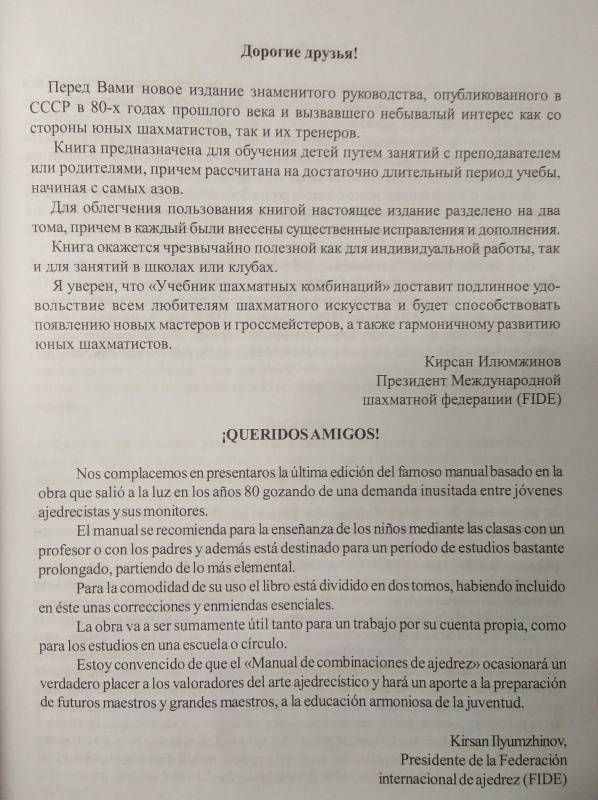 Дорогие друзья!

Перед Вами новое издание знаменитого руководства, опубликованного в СССР в 80-х годах прошлого века и вызвавшего небывалый интерес как со стороны юных шахматистов, так и их тренеров.

Книга предназначена для обучения детей путем занятий с преподавателем или родителями, причем рассчитана на достаточно длительный период учебы, начиная с самых азов.

Для облегчения пользования книгой настоящее издание разделено на два тома, причем в каждый были внесены существенные исправления и дополнения.

Книга окажется чрезвычайно полезной как для индивидуальной работы, так и для занятий в школах или клубах.

Я уверен, что «Учебник шахматных комбинаций» доставит подлинное удовольствие всем любителям шахматного искусства и будет способствовать появлению новых мастеров и гроссмейстеров, а также гармоничному развитию юных шахматистов.

Кирсан Илюмжинов
Президент Международной шахматной федерации (FIDE)

¡QUERIDOS AMIGOS!

Nos complacemos en presentaros la última edición del famoso manual basado en la obra que salió a la luz en los años 80 gozando de una demanda inusitada entre jóvenes ajedrecistas y sus monitores.

El manual se recomienda para la enseñanza de los niños mediante las clasas con un profesor o con los padres y además está destinado para un período de estudios bastante prolongado, partiendo de lo más elemental.

Para la comodidad de su uso el libro está dividido en dos tomos, habiendo incluido en éste unas correcciones y enmiendas esenciales.

La obra va a ser sumamente útil tanto para un trabajo por su cuenta propia, como para los estudios en una escuela o círculo.

Estoy convencido de que el «Manual de combinaciones de ajedrez» ocasionará un verdadero placer a los valoradores del arte ajedrecístico y hará un aporte a la preparación de futuros maestros y grandes maestros, a la educación armoniosa de la juventud.

Kirsan Ilyumzhinov,
Presidente de la Federación internacional de ajedrez (FIDE)